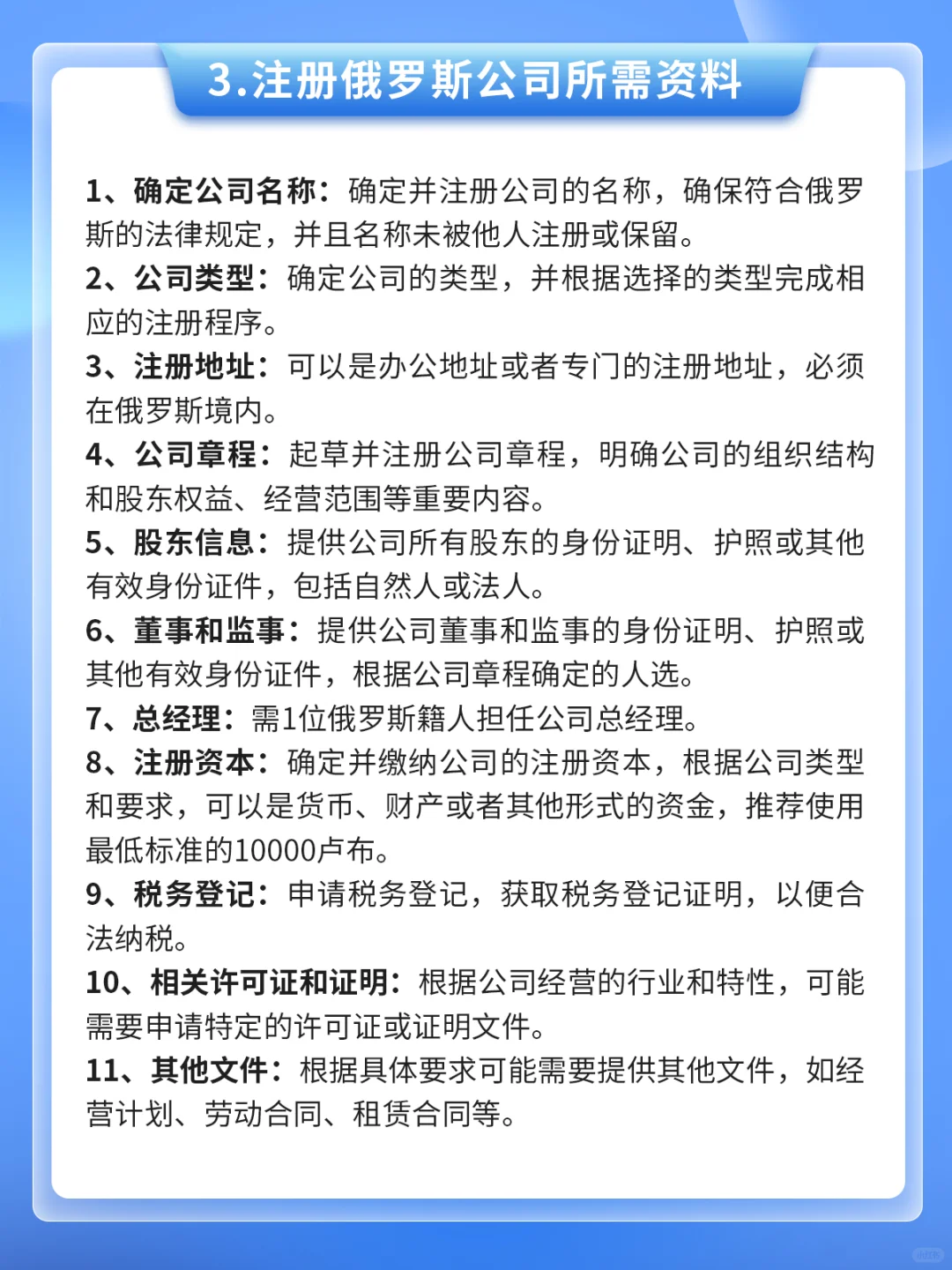 3.注册俄罗斯公司所需资料

1、确定公司名称：确定并注册公司的名称，确保符合俄罗斯的法律规定，并且名称未被他人注册或保留。
2、公司类型：确定公司的类型，并根据选择的类型完成相应的注册程序。
3、注册地址：可以是办公地址或者专门的注册地址，必须在俄罗斯境内。
4、公司章程：起草并注册公司章程，明确公司的组织结构和股东权益、经营范围等重要内容。
5、股东信息：提供公司所有股东的身份证明、护照或其他有效身份证件，包括自然人或法人。
6、董事和监事：提供公司董事和监事的身份证明、护照或其他有效身份证件，根据公司章程确定的人选。
7、总经理：需1位俄罗斯籍人担任公司总经理。
8、注册资本：确定并缴纳公司的注册资本，根据公司类型和要求，可以是货币、财产或者其他形式的资金，推荐使用最低标准的10000卢布。
9、税务登记：申请税务登记，获取税务登记证明，以便合法纳税。
10、相关许可证和证明：根据公司经营的行业和特性，可能需要申请特定的许可证或证明文件。
11、其他文件：根据具体要求可能需要提供其他文件，如经营计划、劳动合同、租赁合同等。